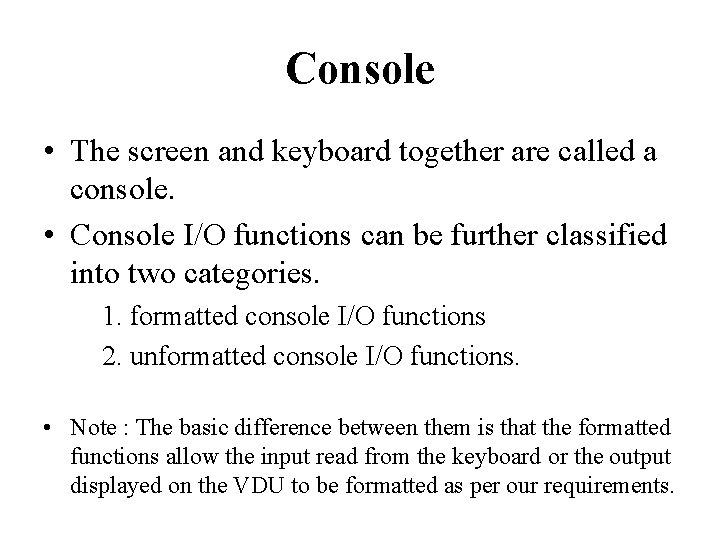 Console

• The screen and keyboard together are called a console.

• Console I/O functions can be further classified into two categories.

1. formatted console I/O functions

2. unformatted console I/O functions.

• Note : The basic difference between them is that the formatted functions allow the input read from the keyboard or the output displayed on the VDU to be formatted as per our requirements.